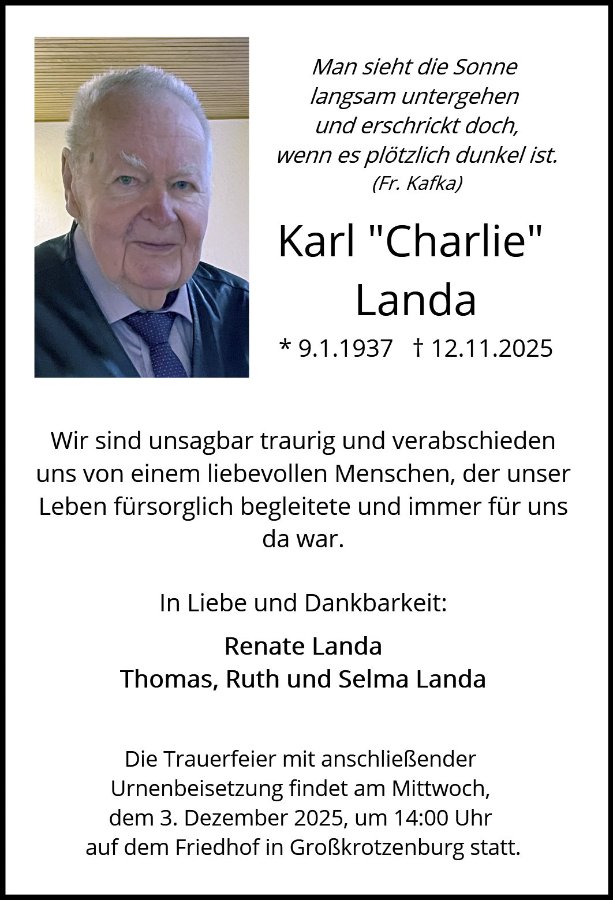 Man sieht die Sonne
langsam untergehen
und erschrickt doch,
wenn es plötzlich dunkel ist.
(Fr. Kafka)

Karl "Charlie"
Landa

* 9.1.1937 † 12.11.2025

Wir sind unsagbar traurig und verabschieden uns von einem liebevollen Menschen, der unser Leben fürsorglich begleitete und immer für uns da war.

In Liebe und Dankbarkeit:

Renate Landa
Thomas, Ruth und Selma Landa

Die Trauerfeier mit anschließender Urnenbeisetzung findet am Mittwoch, dem 3. Dezember 2025, um 14:00 Uhr auf dem Friedhof in Großkrotzenburg statt.